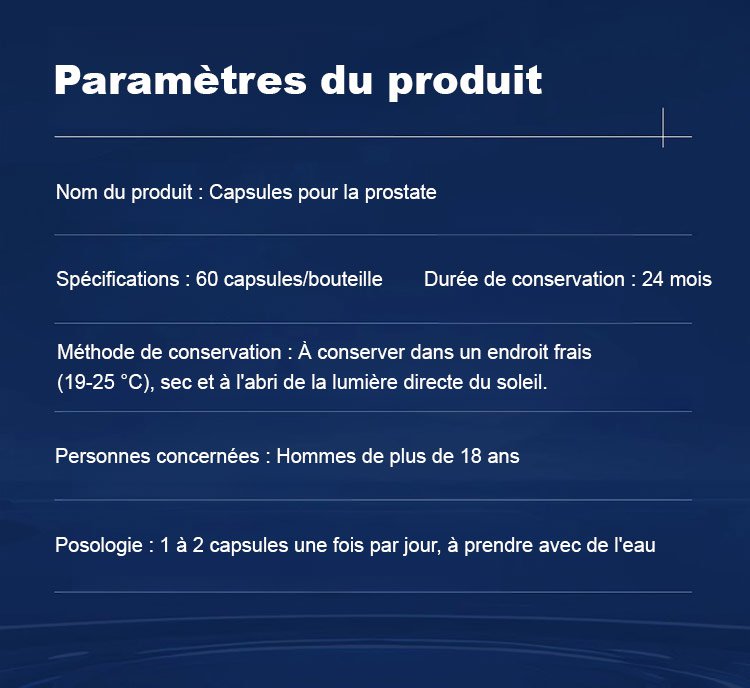 Paramètres du produit

Nom du produit : Capsules pour la prostate

Spécifications : 60 capsules/bouteille

Durée de conservation : 24 mois

Méthode de conservation : À conserver dans un endroit frais (19-25 °C), sec et à l'abri de la lumière directe du soleil.

Personnes concernées : Hommes de plus de 18 ans

Posologie : 1 à 2 capsules une fois par jour, à prendre avec de l'eau